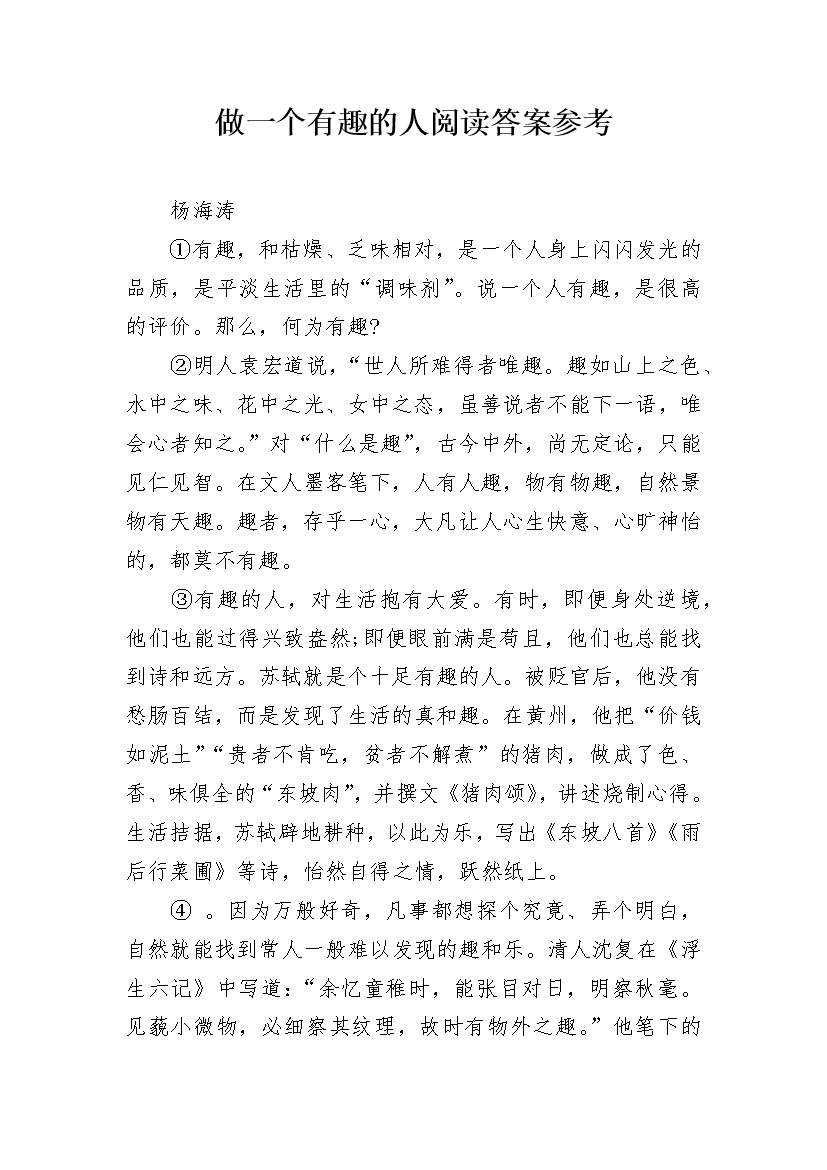 做一个有趣的人阅读答案参考

杨海涛

①有趣，和枯燥、乏味相对，是一个人身上闪闪发光的品质，是平淡生活里的“调味剂”。说一个人有趣，是很高的评价。那么，何为有趣?

②明人袁宏道说，“世人所难得者唯趣。趣如山上之色、水中之味、花中之光、女中之态，虽善说者不能下一语，唯会心者知之。”对“什么是趣”，古今中外，尚无定论，只能见仁见智。在文人墨客笔下，人有人趣，物有物趣，自然景物有天趣。趣者，存乎一心，大凡让人心生快意、心旷神怡的，都莫不有趣。

③有趣的人，对生活抱有大爱。有时，即便身处逆境，他们也能过得兴致盎然;即便眼前满是苟且，他们也总能找到诗和远方。苏轼就是个十足有趣的人。被贬官后，他没有愁肠百结，而是发现了生活的真和趣。在黄州，他把“价钱如泥土”“贵者不肯吃，贫者不解煮”的猪肉，做成了色、香、味俱全的“东坡肉”，并撰文《猪肉颂》，讲述烧制心得。生活拮据，苏轼辟地耕种，以此为乐，写出《东坡八首》《雨后行菜圃》等诗，怡然自得之情，跃然纸上。

④ 。因为万般好奇，凡事都想探个究竟、弄个明白，自然就能找到常人一般难以发现的趣和乐。清人沈复在《浮生六记》中写道：“余忆童稚时，能张目对日，明察秋毫。见藐小微物，必细察其纹理，故时有物外之趣。”他笔下的